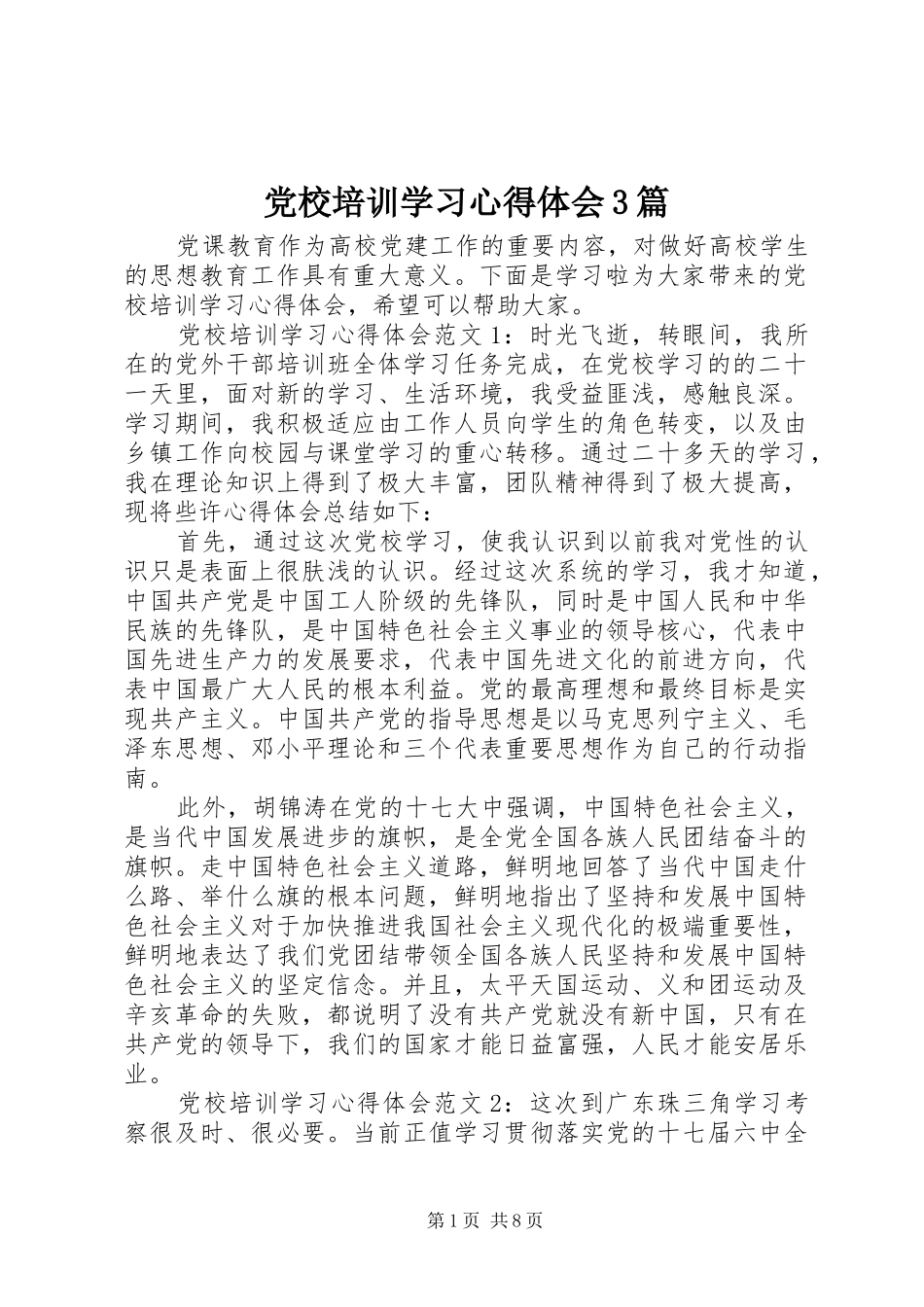 党校培训学习心得体会3篇

党课教育作为高校党建工作的重要内容，对做好高校学生的思想教育工作具有重大意义。下面是学习啦为大家带来的党校培训学习心得体会，希望可以帮助大家。

党校培训学习心得体会范文1：时光飞逝，转眼间，我所在的党外干部培训班全体学习任务完成，在党校学习的的二十一天里，面对新的学习、生活环境，我受益匪浅，感触良深。学习期间，我积极适应由工作人员向学生的角色转变，以及由乡镇工作向校园与课堂学习的重心转移。通过二十多天的学习，我在理论知识上得到了极大丰富，团队精神得到了极大提高，现将些许心得体会总结如下：

首先，通过这次党校学习，使我认识到以前我对党性的认识只是表面上很肤浅的认识。经过这次系统的学习，我才知道，中国共产党是中国工人阶级的先锋队，同时是中国人民和中华民族的先锋队，是中国特色社会主义事业的领导核心，代表中国先进生产力的发展要求，代表中国先进文化的前进方向，代表中国最广大人民的根本利益。党的最高理想和最终目标是实现共产主义。中国共产党的指导思想是以马克思列宁主义、毛泽东思想、邓小平理论和三个代表重要思想作为自己的行动指南。

此外，胡锦涛在党的十七大中强调，中国特色社会主义，是当代中国发展进步的旗帜，是全党全国各族人民团结奋斗的旗帜。走中国特色社会主义道路，鲜明地回答了当代中国走什么路、举什么旗的根本问题，鲜明地指出了坚持和发展中国特色社会主义对于加快推进我国社会主义现代化的极端重要性，鲜明地表达了我们党团结带领全国各族人民坚持和发展中国特色社会主义的坚定信念。并且，太平天国运动、义和团运动及辛亥革命的失败，都说明了没有共产党就没有新中国，只有在共产党的领导下，我们的国家才能日益富强，人民才能安居乐业。

党校培训学习心得体会范文2：这次到广东珠三角学习考察很及时、很必要。当前正值学习贯彻落实党的十七届六中全

第1页 共8页